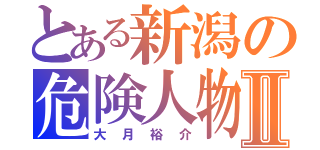 とある新潟の危険人物Ⅱ
大月裕介